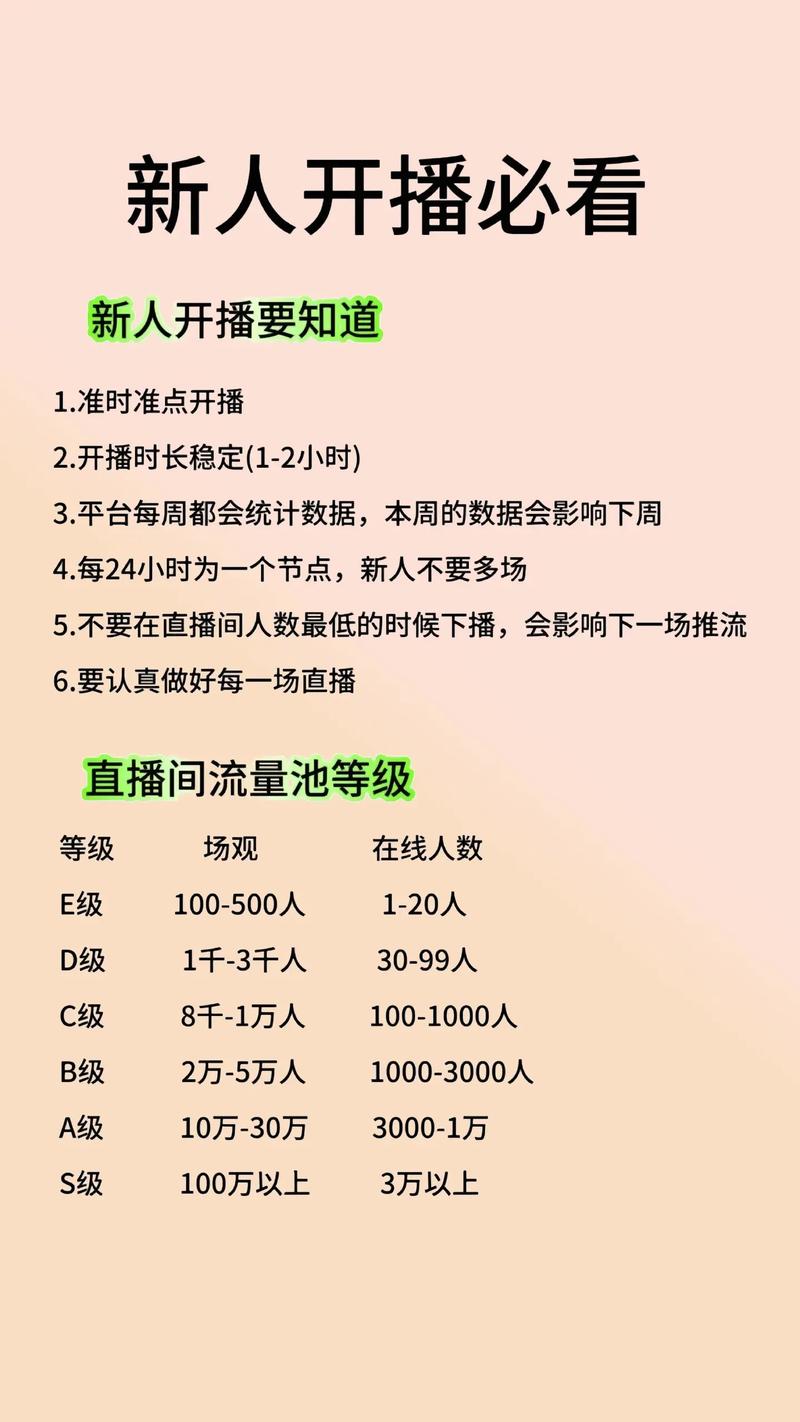 新人开播必看

新人开播要知道

1.准时准点开播

2.开播时长稳定(1-2小时)

3.平台每周都会统计数据，本周的数据会影响下周

4.每24小时为一个节点，新人不要多场

5.不要在直播间人数最低的时候下播，会影响下一场推流

6.要认真做好每一场直播

直播间流量池等级

| 等级 | 场观 | 在线人数 |
|---|---|---|
| E级 | 100-500人 | 1-20人 |
| D级 | 1千-3千人 | 30-99人 |
| C级 | 8千-1万人 | 100-1000人 |
| B级 | 2万-5万人 | 1000-3000人 |
| A级 | 10万-30万 | 3000-1万 |
| S级 | 100万以上 | 3万以上 |